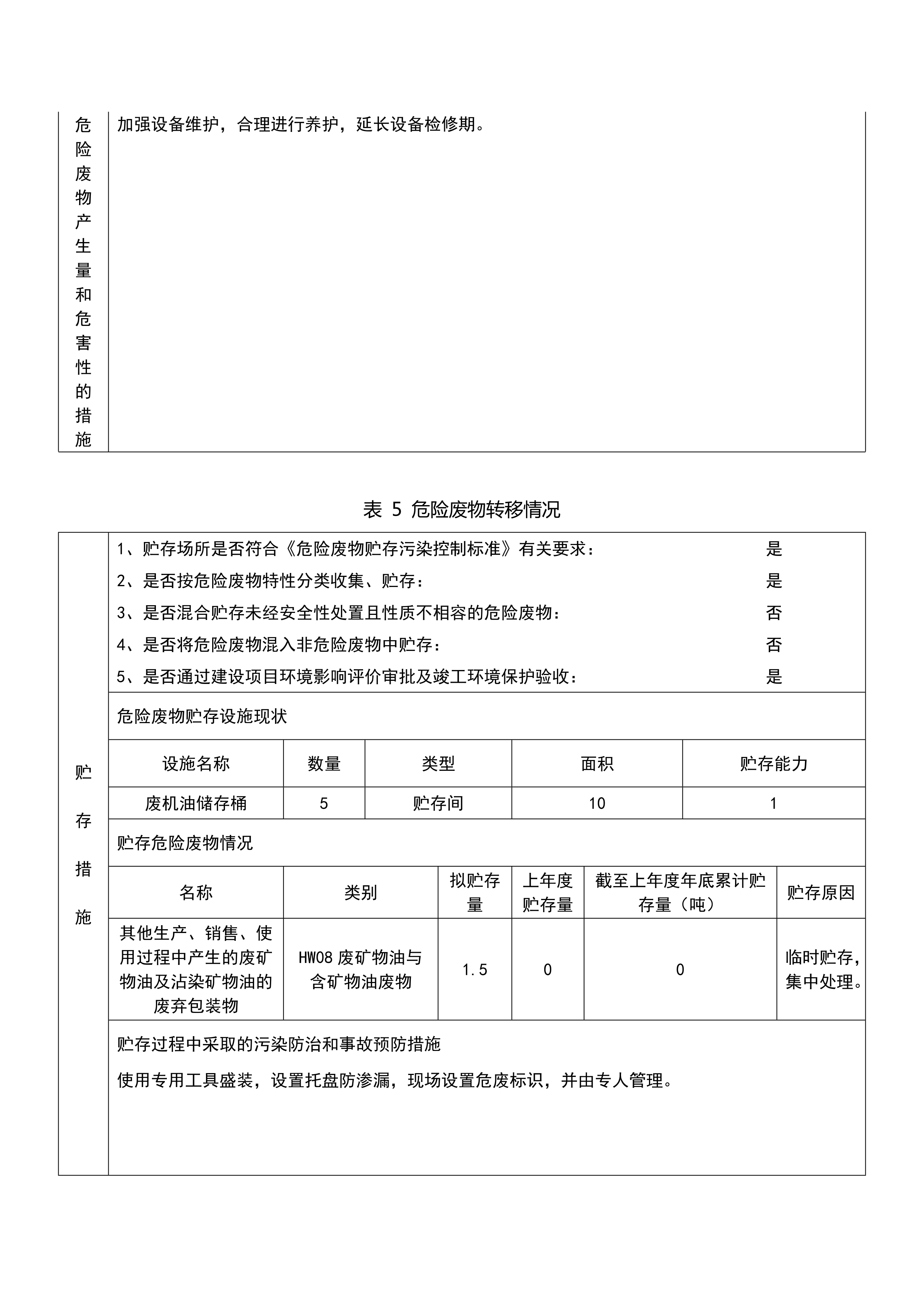 | 危险废物产生量和危害性的措施 | 加强设备维护，合理进行养护，延长设备检修期。 |
|---|---|

表 5 危险废物转移情况

贮存措施

1、贮存场所是否符合《危险废物贮存污染控制标准》有关要求： 是

2、是否按危险废物特性分类收集、贮存： 是

3、是否混合贮存未经安全性处置且性质不相容的危险废物： 否

4、是否将危险废物混入非危险废物中贮存： 否

5、是否通过建设项目环境影响评价审批及竣工环境保护验收： 是

危险废物贮存设施现状

| 设施名称 | 数量 | 类型 | 面积 | 贮存能力 |
|---|---|---|---|---|
| 废机油储存桶 | 5 | 贮存间 | 10 | 1 |

贮存危险废物情况

| 名称 | 类别 | 拟贮存量 | 上年度贮存量 | 截至上年度年底累计贮存量（吨） | 贮存原因 |
|---|---|---|---|---|---|
| 其他生产、销售、使用过程中产生的废矿物油及沾染矿物油的废弃包装物 | HW08 废矿物油与含矿物油废物 | 1.5 | 0 | 0 | 临时贮存，集中处理。 |

贮存过程中采取的污染防治和事故预防措施

使用专用工具盛装，设置托盘防渗漏，现场设置危废标识，并由专人管理。